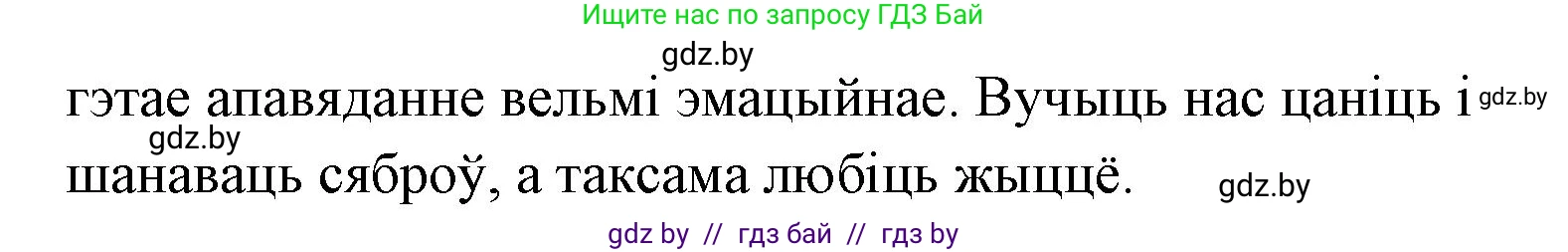 Ищите нас по запросу ГДЗ Бай

gdz.by

гэтае апавяданне вельмі эмацыйнае. Вучыць нас цаніць і gdz.by

gdz.by

шанаваць сяброў, а таксама любіць жыццё. gdz.by

gdz by // гдз бай // гдз by